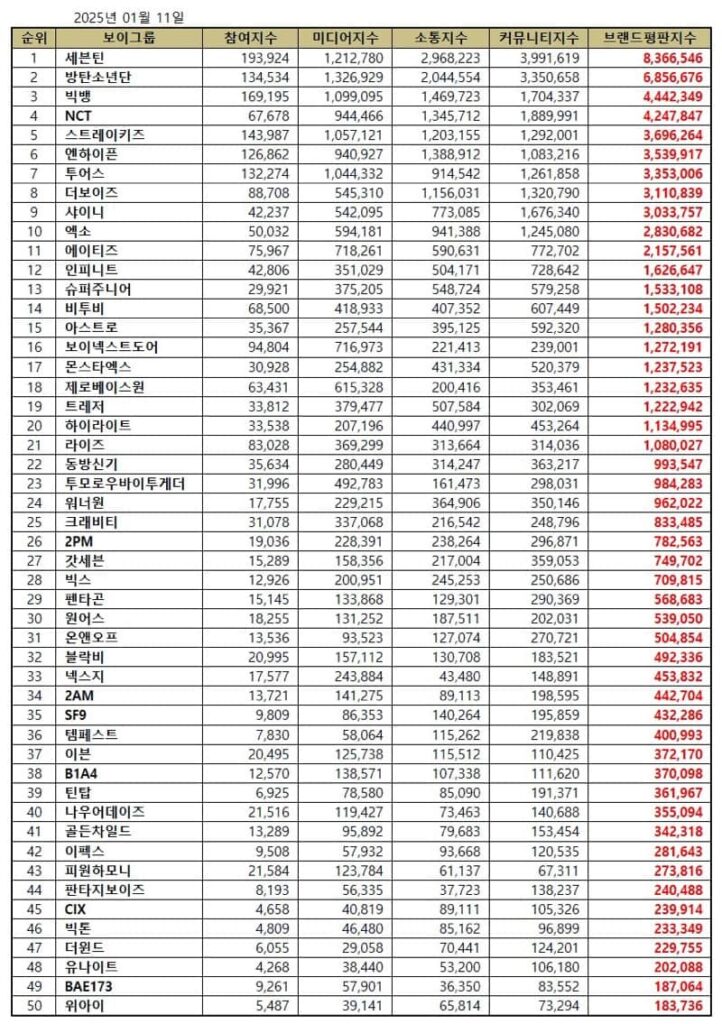 2025년 01월 11일

| 순위 | 보이그룹 | 참여지수 | 미디어지수 | 소통지수 | 커뮤니티지수 | 브랜드평판지수 |
|---|---|---|---|---|---|---|
| 1 | 세븐틴 | 193,924 | 1,212,780 | 2,968,223 | 3,991,619 | 8,366,546 |
| 2 | 방탄소년단 | 134,534 | 1,326,929 | 2,044,554 | 3,350,658 | 6,856,676 |
| 3 | 빅뱅 | 169,195 | 1,099,095 | 1,469,723 | 1,704,337 | 4,442,349 |
| 4 | NCT | 67,678 | 944,466 | 1,345,712 | 1,889,991 | 4,247,847 |
| 5 | 스트레이키즈 | 143,987 | 1,057,121 | 1,203,155 | 1,292,001 | 3,696,264 |
| 6 | 엔하이픈 | 126,862 | 940,927 | 1,388,912 | 1,083,216 | 3,539,917 |
| 7 | 투어스 | 132,274 | 1,044,332 | 914,542 | 1,261,858 | 3,353,006 |
| 8 | 더보이즈 | 88,708 | 545,310 | 1,156,031 | 1,320,790 | 3,110,839 |
| 9 | 샤이니 | 42,237 | 542,095 | 773,085 | 1,676,340 | 3,033,757 |
| 10 | 엑소 | 50,032 | 594,181 | 941,388 | 1,245,080 | 2,830,682 |
| 11 | 에이티즈 | 75,967 | 718,261 | 590,631 | 772,702 | 2,157,561 |
| 12 | 인피니트 | 42,806 | 351,029 | 504,171 | 728,642 | 1,626,647 |
| 13 | 슈퍼주니어 | 29,921 | 375,205 | 548,724 | 579,258 | 1,533,108 |
| 14 | 비투비 | 68,500 | 418,933 | 407,352 | 607,449 | 1,502,234 |
| 15 | 아스트로 | 35,367 | 257,544 | 395,125 | 592,320 | 1,280,356 |
| 16 | 보이넥스트도어 | 94,804 | 716,973 | 221,413 | 239,001 | 1,272,191 |
| 17 | 몬스타엑스 | 30,928 | 254,882 | 431,334 | 520,379 | 1,237,523 |
| 18 | 제로베이스원 | 63,431 | 615,328 | 200,416 | 353,461 | 1,232,635 |
| 19 | 트레저 | 33,812 | 379,477 | 507,584 | 302,069 | 1,222,942 |
| 20 | 하이라이트 | 33,538 | 207,196 | 440,997 | 453,264 | 1,134,995 |
| 21 | 라이즈 | 83,028 | 369,299 | 313,664 | 314,036 | 1,080,027 |
| 22 | 동방신기 | 35,634 | 280,449 | 314,247 | 363,217 | 993,547 |
| 23 | 투모로우바이투게더 | 31,996 | 492,783 | 161,473 | 298,031 | 984,283 |
| 24 | 워너원 | 17,755 | 229,215 | 364,906 | 350,146 | 962,022 |
| 25 | 크래비티 | 31,078 | 337,068 | 216,542 | 248,796 | 833,485 |
| 26 | 2PM | 19,036 | 228,391 | 238,264 | 296,871 | 782,563 |
| 27 | 갓세븐 | 15,289 | 158,356 | 217,004 | 359,053 | 749,702 |
| 28 | 빅스 | 12,926 | 200,951 | 245,253 | 250,686 | 709,815 |
| 29 | 펜타곤 | 15,145 | 133,868 | 129,301 | 290,369 | 568,683 |
| 30 | 원어스 | 18,255 | 131,252 | 187,511 | 202,031 | 539,050 |
| 31 | 온앤오프 | 13,536 | 93,523 | 127,074 | 270,721 | 504,854 |
| 32 | 블락비 | 20,995 | 157,112 | 130,708 | 183,521 | 492,336 |
| 33 | 넥스지 | 17,577 | 243,884 | 43,480 | 148,891 | 453,832 |
| 34 | 2AM | 13,721 | 141,275 | 89,113 | 198,595 | 442,704 |
| 35 | SF9 | 9,809 | 86,353 | 140,264 | 195,859 | 432,286 |
| 36 | 템페스트 | 7,830 | 58,064 | 115,262 | 219,838 | 400,993 |
| 37 | 이븐 | 20,495 | 125,738 | 115,512 | 110,425 | 372,170 |
| 38 | B1A4 | 12,570 | 138,571 | 107,338 | 111,620 | 370,098 |
| 39 | 틴탑 | 6,925 | 78,580 | 85,090 | 191,371 | 361,967 |
| 40 | 나우어데이즈 | 21,516 | 119,427 | 73,463 | 140,688 | 355,094 |
| 41 | 골든차일드 | 13,289 | 95,892 | 79,683 | 153,454 | 342,318 |
| 42 | 이펙스 | 9,508 | 57,932 | 93,668 | 120,535 | 281,643 |
| 43 | 피원하모니 | 21,584 | 123,784 | 61,137 | 67,311 | 273,816 |
| 44 | 판타지보이즈 | 8,193 | 56,335 | 37,723 | 138,237 | 240,488 |
| 45 | CIX | 4,658 | 40,819 | 89,111 | 105,326 | 239,914 |
| 46 | 빅톤 | 4,809 | 46,480 | 85,162 | 96,899 | 233,349 |
| 47 | 더윈드 | 6,055 | 29,058 | 70,441 | 124,201 | 229,755 |
| 48 | 유나이트 | 4,268 | 38,440 | 53,200 | 106,180 | 202,088 |
| 49 | BAE173 | 9,261 | 57,901 | 36,350 | 83,552 | 187,064 |
| 50 | 위아이 | 5,487 | 39,141 | 65,814 | 73,294 | 183,736 |